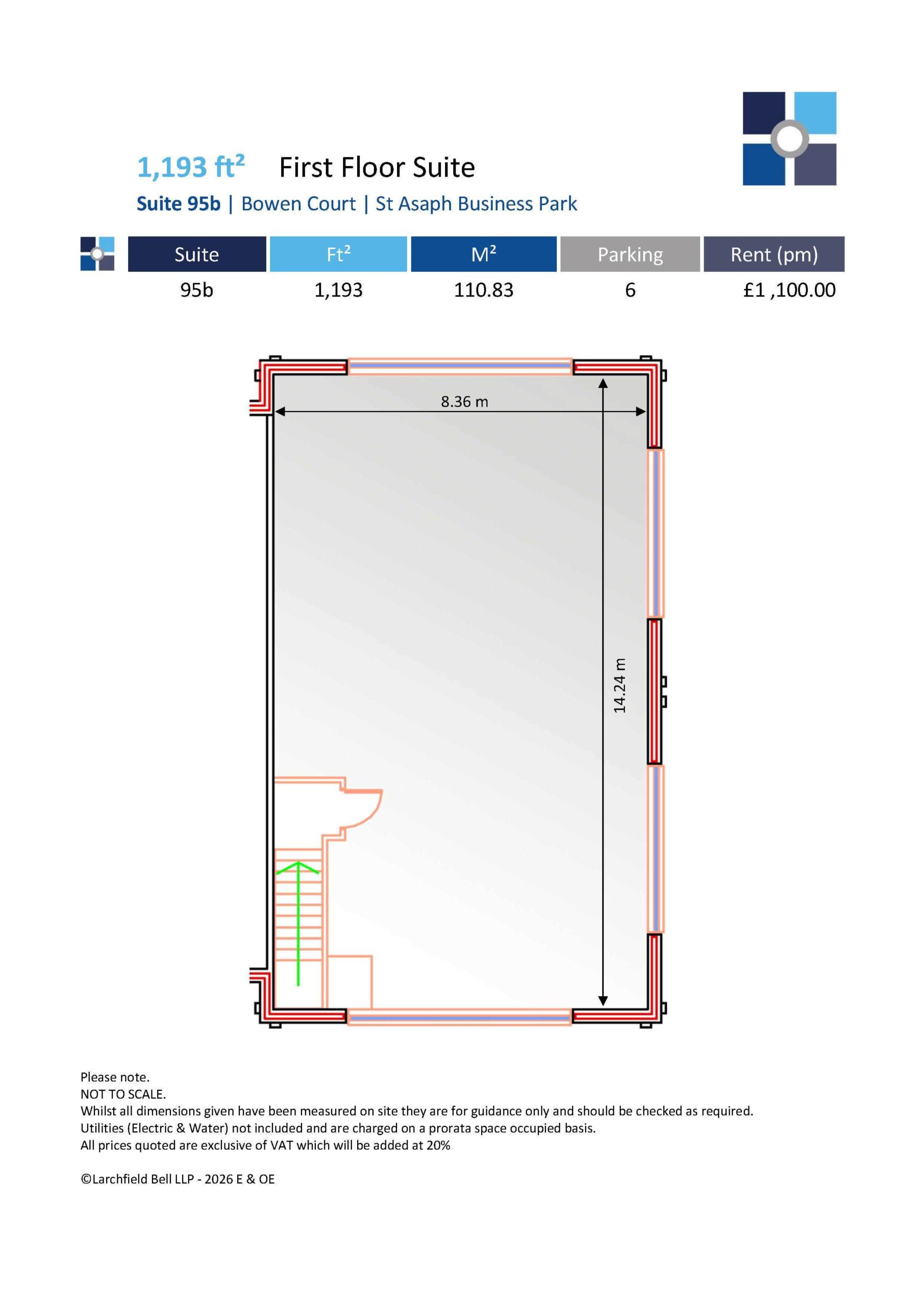 1,193 $ft^2$ First Floor Suite

Suite 95b | Bowen Court | St Asaph Business Park

| Suite | $Ft^2$ | $M^2$ | Parking | Rent (pm) |
|---|---|---|---|---|
| 95b | 1,193 | 110.83 | 6 | £1 ,100.00 |

8.36 m

14.24 m

Please note.
NOT TO SCALE.
Whilst all dimensions given have been measured on site they are for guidance only and should be checked as required.
Utilities (Electric & Water) not included and are charged on a prorata space occupied basis.
All prices quoted are exclusive of VAT which will be added at 20%

©Larchfield Bell LLP - 2026 E & OE